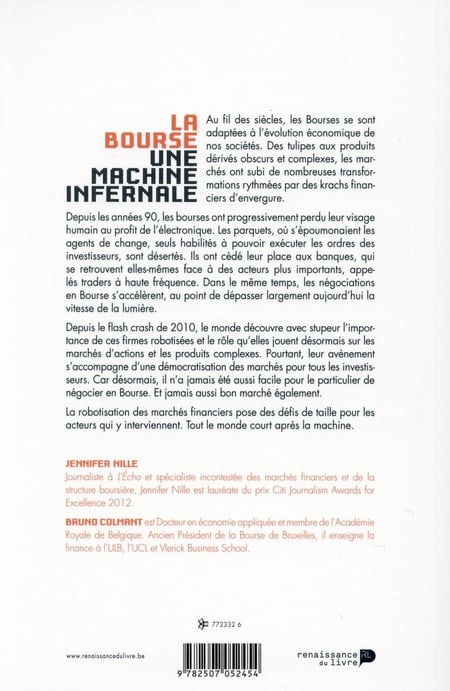 LA BOURSE UNE MACHINE INFERNALE

Au fil des siècles, les Bourses se sont adaptées à l'évolution économique de nos sociétés. Des tulipes aux produits dérivés obscurs et complexes, les marchés ont subi de nombreuses transformations rythmées par des krachs financiers d'envergure.

Depuis les années 90, les bourses ont progressivement perdu leur visage humain au profit de l'électronique. Les parquets, où s'époumonaient les agents de change, seuls habilités à pouvoir exécuter les ordres des investisseurs, sont désertés. Ils ont cédé leur place aux banques, qui se retrouvent elles-mêmes face à des acteurs plus importants, appelés traders à haute fréquence. Dans le même temps, les négociations en Bourse s'accélèrent, au point de dépasser largement aujourd'hui la vitesse de la lumière.

Depuis le flash crash de 2010, le monde découvre avec stupeur l'importance de ces firmes robotisées et le rôle qu'elles jouent désormais sur les marchés d'actions et les produits complexes. Pourtant, leur avènement s'accompagne d'une démocratisation des marchés pour tous les investisseurs. Car désormais, il n'a jamais été aussi facile pour le particulier de négocier en Bourse. Et jamais aussi bon marché également.

La robotisation des marchés financiers pose des défis de taille pour les acteurs qui y interviennent. Tout le monde court après la machine.

JENNIFER NILLE
Journaliste à L'Écho et spécialiste incontestée des marchés financiers et de la structure boursière, Jennifer Nille est lauréate du prix Citi Journalism Awards for Excellence 2012.

BRUNO COLMANT est Docteur en économie appliquée et membre de l'Académie Royale de Belgique. Ancien Président de la Bourse de Bruxelles, il enseigne la finance à l'ULB, l'UCL et Vlerick Business School.

772332 6

www.renaissancedulivre.be

9 782507 052454

renaissance du livre RL